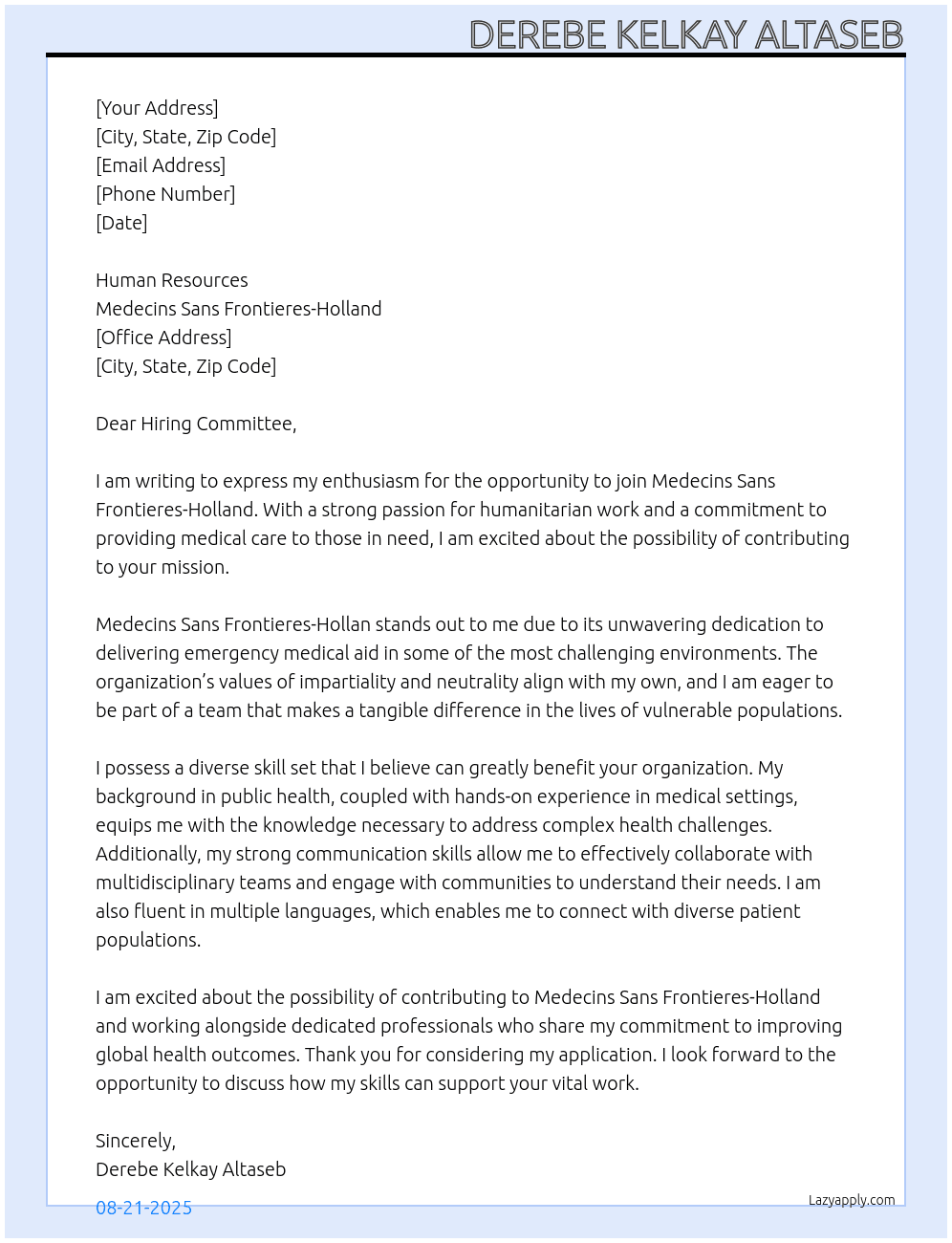 DEREBE KELKAY ALTASEB

[Your Address]
[City, State, Zip Code]
[Email Address]
[Phone Number]
[Date]

Human Resources
Medecins Sans Frontieres-Holland
[Office Address]
[City, State, Zip Code]

Dear Hiring Committee,

I am writing to express my enthusiasm for the opportunity to join Medecins Sans Frontieres-Holland. With a strong passion for humanitarian work and a commitment to providing medical care to those in need, I am excited about the possibility of contributing to your mission.

Medecins Sans Frontieres-Hollan stands out to me due to its unwavering dedication to delivering emergency medical aid in some of the most challenging environments. The organization's values of impartiality and neutrality align with my own, and I am eager to be part of a team that makes a tangible difference in the lives of vulnerable populations.

I possess a diverse skill set that I believe can greatly benefit your organization. My background in public health, coupled with hands-on experience in medical settings, equips me with the knowledge necessary to address complex health challenges. Additionally, my strong communication skills allow me to effectively collaborate with multidisciplinary teams and engage with communities to understand their needs. I am also fluent in multiple languages, which enables me to connect with diverse patient populations.

I am excited about the possibility of contributing to Medecins Sans Frontieres-Holland and working alongside dedicated professionals who share my commitment to improving global health outcomes. Thank you for considering my application. I look forward to the opportunity to discuss how my skills can support your vital work.

Sincerely,
Derebe Kelkay Altaseb

08-21-2025

Lazyapply.com